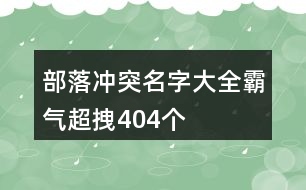 部落冲突名字大全霸气超拽404个